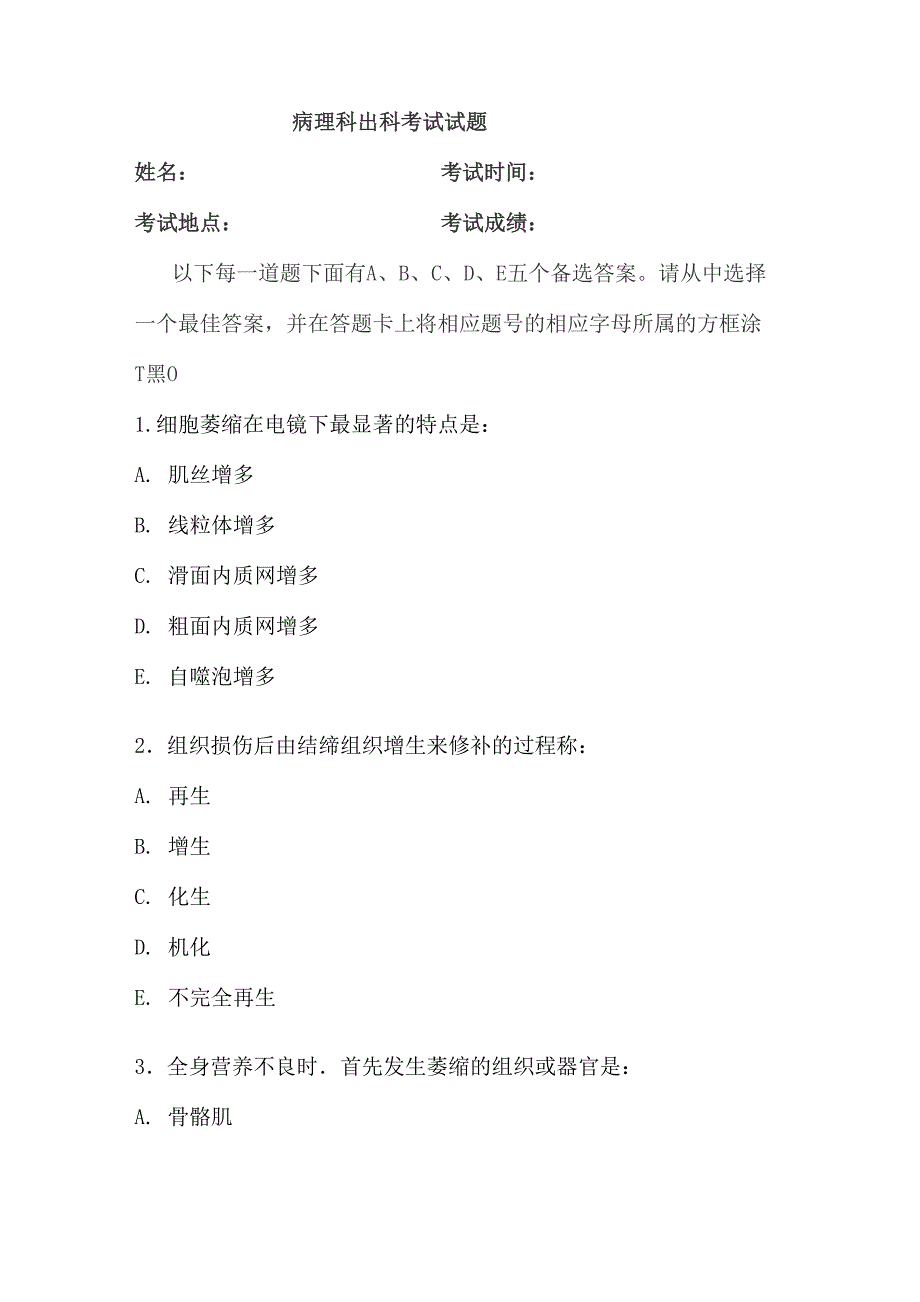 病理科出科考试试题

姓名：　　　　　　　　　　考试时间：

考试地点：　　　　　　　　考试成绩：

以下每一道题下面有A、B、C、D、E五个备选答案。请从中选择一个最佳答案，并在答题卡上将相应题号的相应字母所属的方框涂T黑O

1.细胞萎缩在电镜下最显著的特点是：

A. 肌丝增多

B. 线粒体增多

C. 滑面内质网增多

D. 粗面内质网增多

E. 自噬泡增多

2．组织损伤后由结缔组织增生来修补的过程称：

A. 再生

B. 增生

C. 化生

D. 机化

E. 不完全再生

3．全身营养不良时．首先发生萎缩的组织或器官是：

A. 骨骼肌